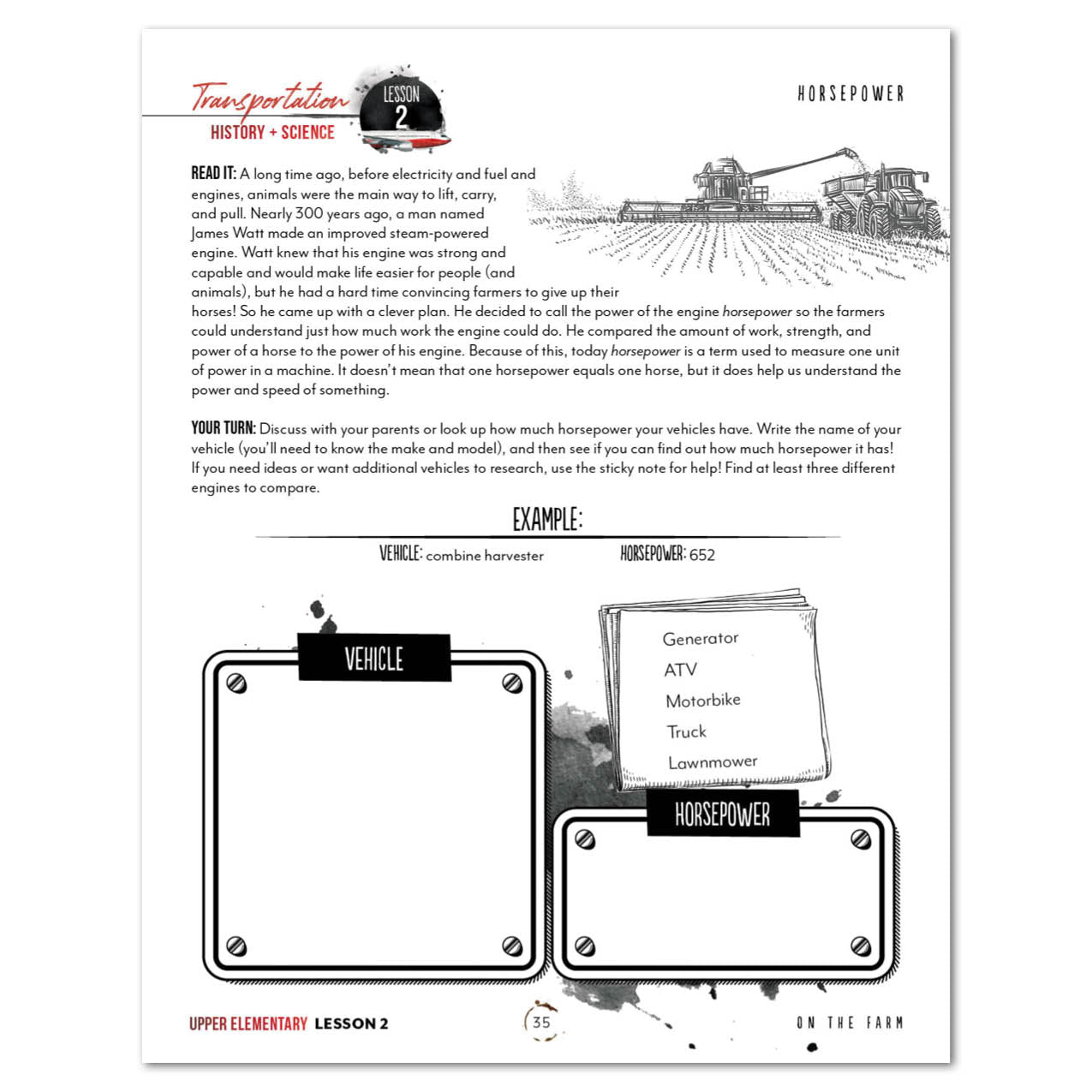 Transportation
HISTORY + SCIENCE
LESSON 2

HORSEPOWER

READ IT: A long time ago, before electricity and fuel and engines, animals were the main way to lift, carry, and pull. Nearly 300 years ago, a man named James Watt made an improved steam-powered engine. Watt knew that his engine was strong and capable and would make life easier for people (and animals), but he had a hard time convincing farmers to give up their horses! So he came up with a clever plan. He decided to call the power of the engine horsepower so the farmers could understand just how much work the engine could do. He compared the amount of work, strength, and power of a horse to the power of his engine. Because of this, today horsepower is a term used to measure one unit of power in a machine. It doesn't mean that one horsepower equals one horse, but it does help us understand the power and speed of something.

YOUR TURN: Discuss with your parents or look up how much horsepower your vehicles have. Write the name of your vehicle (you'll need to know the make and model), and then see if you can find out how much horsepower it has! If you need ideas or want additional vehicles to research, use the sticky note for help! Find at least three different engines to compare.

EXAMPLE:

VEHICLE: combine harvester HORSEPOWER: 652

VEHICLE

Generator
ATV
Motorbike
Truck
Lawnmower

HORSEPOWER

UPPER ELEMENTARY LESSON 2 35 ON THE FARM